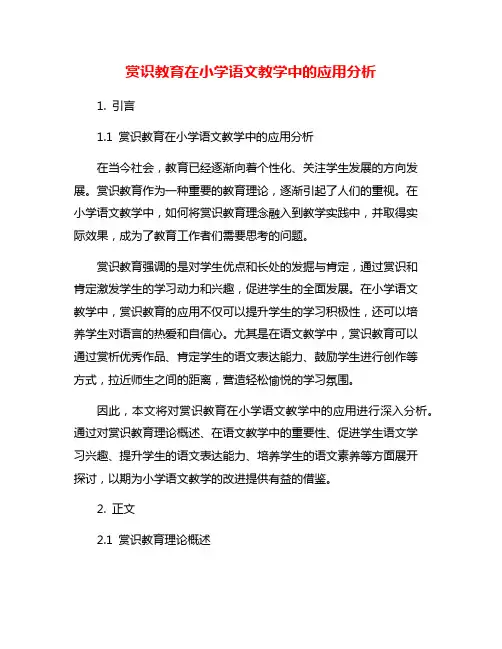 赏识教育在小学语文教学中的应用分析

1. 引言

1.1 赏识教育在小学语文教学中的应用分析

在当今社会，教育已经逐渐向着个性化、关注学生发展的方向发展。赏识教育作为一种重要的教育理论，逐渐引起了人们的重视。在小学语文教学中，如何将赏识教育理念融入到教学实践中，并取得实际效果，成为了教育工作者们需要思考的问题。

赏识教育强调的是对学生优点和长处的发掘与肯定，通过赏识和肯定激发学生的学习动力和兴趣，促进学生的全面发展。在小学语文教学中，赏识教育的应用不仅可以提升学生的学习积极性，还可以培养学生对语言的热爱和自信心。尤其是在语文教学中，赏识教育可以通过赏析优秀作品、肯定学生的语文表达能力、鼓励学生进行创作等方式，拉近师生之间的距离，营造轻松愉悦的学习氛围。

因此，本文将对赏识教育在小学语文教学中的应用进行深入分析。通过对赏识教育理论概述、在语文教学中的重要性、促进学生语文学习兴趣、提升学生的语文表达能力、培养学生的语文素养等方面展开探讨，以期为小学语文教学的改进提供有益的借鉴。

2. 正文

2.1 赏识教育理论概述